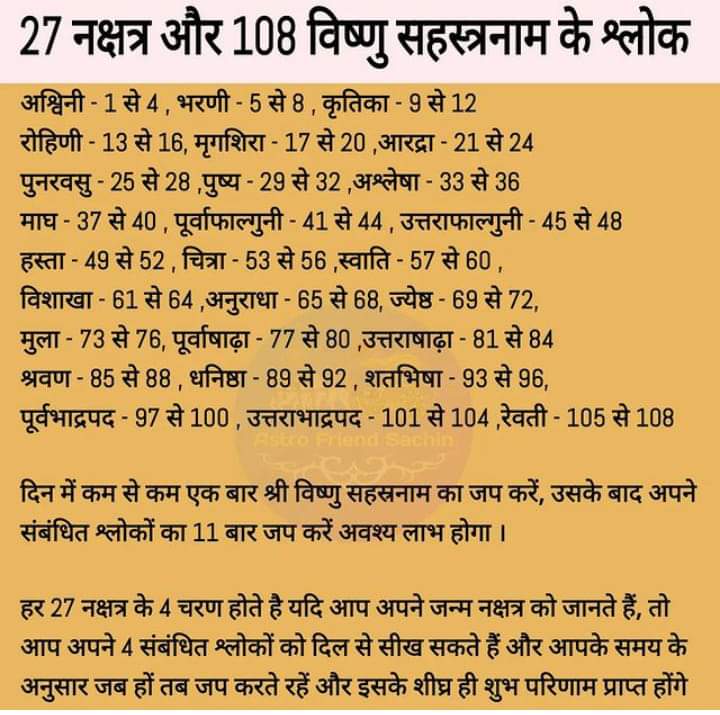 27 नक्षत्र और 108 विष्णु सहस्त्रनाम के श्लोक

अश्विनी - 1 से 4 , भरणी - 5 से 8 , कृतिका - 9 से 12
रोहिणी - 13 से 16, मृगशिरा - 17 से 20 ,आरद्रा - 21 से 24
पुनरवसु - 25 से 28 ,पुष्य - 29 से 32 ,अश्लेषा - 33 से 36
माघ - 37 से 40 , पूर्वाफाल्गुनी - 41 से 44 , उत्तराफाल्गुनी - 45 से 48
हस्ता - 49 से 52 , चित्रा - 53 से 56 ,स्वाति - 57 से 60 ,
विशाखा - 61 से 64 ,अनुराधा - 65 से 68, ज्येष्ठ - 69 से 72,
मुला - 73 से 76, पूर्वाषाढ़ा - 77 से 80 ,उत्तराषाढ़ा - 81 से 84
श्रवण - 85 से 88 , धनिष्ठा - 89 से 92 , शतभिषा - 93 से 96,
पूर्वभाद्रपद - 97 से 100 , उत्तराभाद्रपद - 101 से 104 ,रेवती - 105 से 108

दिन में कम से कम एक बार श्री विष्णु सहस्रनाम का जप करें, उसके बाद अपने संबंधित श्लोकों का 11 बार जप करें अवश्य लाभ होगा ।

हर 27 नक्षत्र के 4 चरण होते है यदि आप अपने जन्म नक्षत्र को जानते हैं, तो आप अपने 4 संबंधित श्लोकों को दिल से सीख सकते हैं और आपके समय के अनुसार जब हों तब जप करते रहें और इसके शीघ्र ही शुभ परिणाम प्राप्त होंगे

Astro Friend Sachin